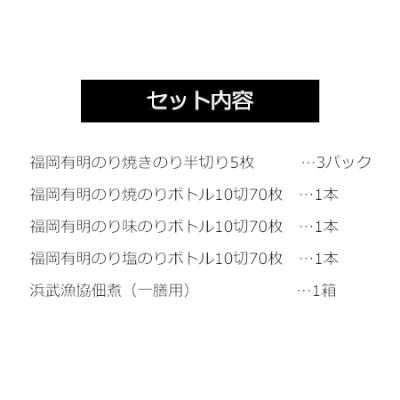 セット内容

福岡有明のり焼きのり半切り5枚 …3パック

福岡有明のり焼のりボトル10切70枚 …1本

福岡有明のり味のりボトル10切70枚 …1本

福岡有明のり塩のりボトル10切70枚 …1本

浜武漁協佃煮（一膳用） …1箱